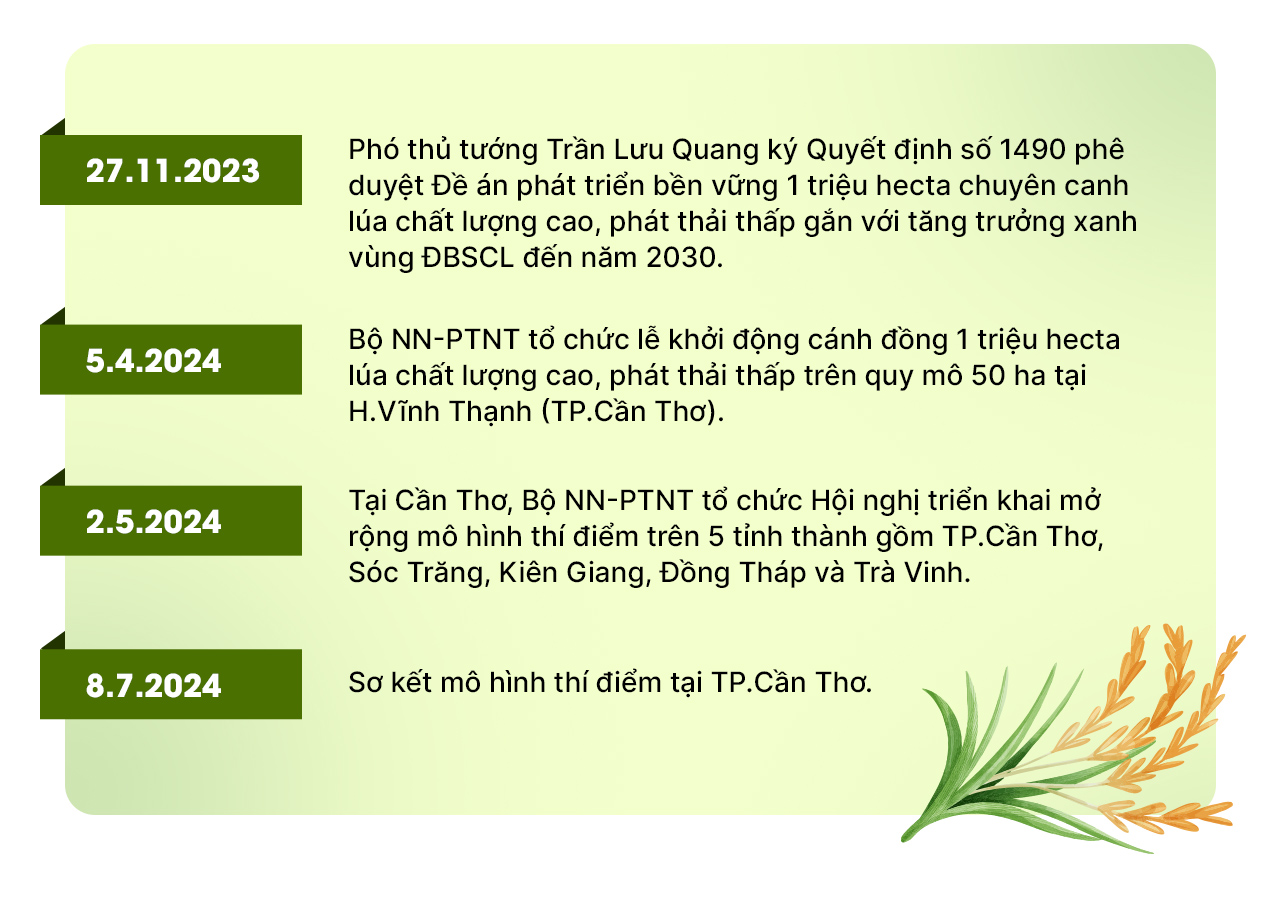 27.11.2023

Phó thủ tướng Trần Lưu Quang ký Quyết định số 1490 phê duyệt Đề án phát triển bền vững 1 triệu hecta chuyên canh lúa chất lượng cao, phát thải thấp gắn với tăng trưởng xanh vùng ĐBSCL đến năm 2030.

5.4.2024

Bộ NN-PTNT tổ chức lễ khởi động cánh đồng 1 triệu hecta lúa chất lượng cao, phát thải thấp trên quy mô 50 ha tại H.Vĩnh Thạnh (TP.Cần Thơ).

2.5.2024

Tại Cần Thơ, Bộ NN-PTNT tổ chức Hội nghị triển khai mở rộng mô hình thí điểm trên 5 tỉnh thành gồm TP.Cần Thơ, Sóc Trăng, Kiên Giang, Đồng Tháp và Trà Vinh.

8.7.2024

Sơ kết mô hình thí điểm tại TP.Cần Thơ.